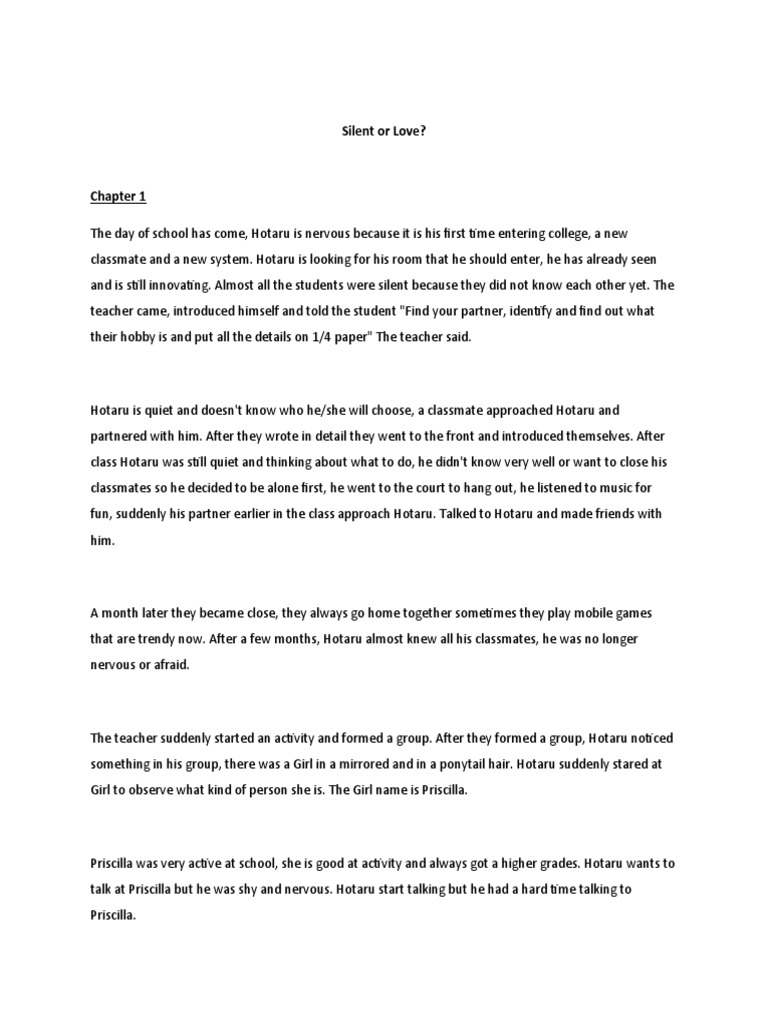 Silent or Love?

Chapter 1

The day of school has come, Hotaru is nervous because it is his first time entering college, a new classmate and a new system. Hotaru is looking for his room that he should enter, he has already seen and is still innovating. Almost all the students were silent because they did not know each other yet. The teacher came, introduced himself and told the student "Find your partner, identify and find out what their hobby is and put all the details on 1/4 paper" The teacher said.

Hotaru is quiet and doesn't know who he/she will choose, a classmate approached Hotaru and partnered with him. After they wrote in detail they went to the front and introduced themselves. After class Hotaru was still quiet and thinking about what to do, he didn't know very well or want to close his classmates so he decided to be alone first, he went to the court to hang out, he listened to music for fun, suddenly his partner earlier in the class approach Hotaru. Talked to Hotaru and made friends with him.

A month later they became close, they always go home together sometimes they play mobile games that are trendy now. After a few months, Hotaru almost knew all his classmates, he was no longer nervous or afraid.

The teacher suddenly started an activity and formed a group. After they formed a group, Hotaru noticed something in his group, there was a Girl in a mirrored and in a ponytail hair. Hotaru suddenly stared at Girl to observe what kind of person she is. The Girl name is Priscilla.

Priscilla was very active at school, she is good at activity and always got a higher grades. Hotaru wants to talk at Priscilla but he was shy and nervous. Hotaru start talking but he had a hard time talking to Priscilla.